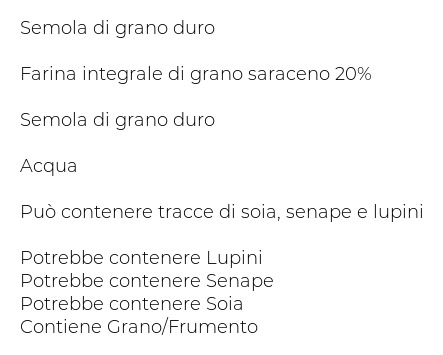 Semola di grano duro

Farina integrale di grano saraceno 20%

Semola di grano duro

Acqua

Può contenere tracce di soia, senape e lupini

Potrebbe contenere Lupini
Potrebbe contenere Senape
Potrebbe contenere Soia
Contiene Grano/Frumento